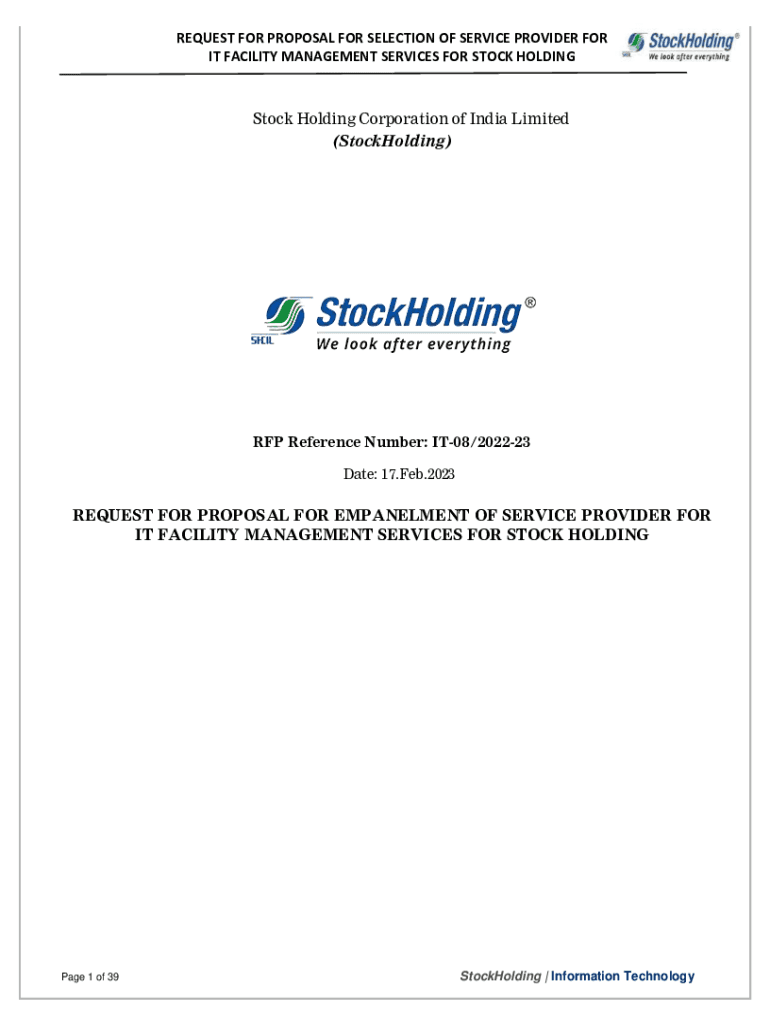 REQUEST FOR PROPOSAL FOR SELECTION OF SERVICE PROVIDER FOR IT FACILITY MANAGEMENT SERVICES FOR STOCK HOLDING

SHCIL StockHolding®
We look after everything

Stock Holding Corporation of India Limited
(StockHolding)

SHCIL StockHolding®
We look after everything

RFP Reference Number: IT-08/2022-23

Date: 17.Feb.2023

REQUEST FOR PROPOSAL FOR EMPANELMENT OF SERVICE PROVIDER FOR IT FACILITY MANAGEMENT SERVICES FOR STOCK HOLDING

Page 1 of 39

StockHolding | Information Technology